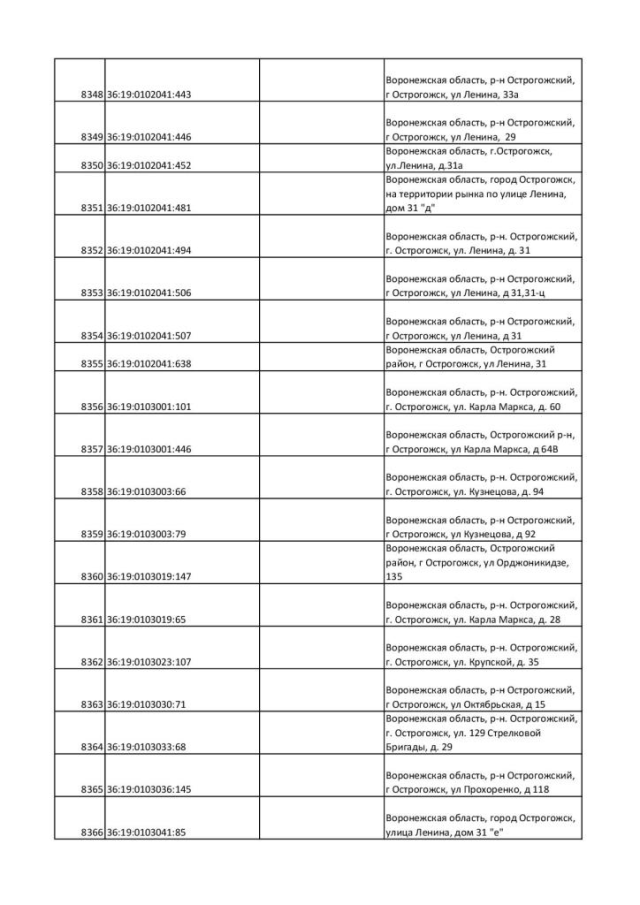 | | | | |
|---|---|---|---|
| 8348 | 36:19:0102041:443 | | Воронежская область, р-н Острогожский, г Острогожск, ул Ленина, 33а |
| 8349 | 36:19:0102041:446 | | Воронежская область, р-н Острогожский, г Острогожск, ул Ленина, 29 |
| 8350 | 36:19:0102041:452 | | Воронежская область, г.Острогожск, ул.Ленина, д.31а |
| 8351 | 36:19:0102041:481 | | Воронежская область, город Острогожск, на территории рынка по улице Ленина, дом 31 "д" |
| 8352 | 36:19:0102041:494 | | Воронежская область, р-н. Острогожский, г. Острогожск, ул. Ленина, д. 31 |
| 8353 | 36:19:0102041:506 | | Воронежская область, р-н Острогожский, г Острогожск, ул Ленина, д 31,31-ц |
| 8354 | 36:19:0102041:507 | | Воронежская область, р-н Острогожский, г Острогожск, ул Ленина, д 31 |
| 8355 | 36:19:0102041:638 | | Воронежская область, Острогожский район, г Острогожск, ул Ленина, 31 |
| 8356 | 36:19:0103001:101 | | Воронежская область, р-н. Острогожский, г. Острогожск, ул. Карла Маркса, д. 60 |
| 8357 | 36:19:0103001:446 | | Воронежская область, Острогожский р-н, г Острогожск, ул Карла Маркса, д 64В |
| 8358 | 36:19:0103003:66 | | Воронежская область, р-н. Острогожский, г. Острогожск, ул. Кузнецова, д. 94 |
| 8359 | 36:19:0103003:79 | | Воронежская область, р-н Острогожский, г Острогожск, ул Кузнецова, д 92 |
| 8360 | 36:19:0103019:147 | | Воронежская область, Острогожский район, г Острогожск, ул Орджоникидзе, 135 |
| 8361 | 36:19:0103019:65 | | Воронежская область, р-н. Острогожский, г. Острогожск, ул. Карла Маркса, д. 28 |
| 8362 | 36:19:0103023:107 | | Воронежская область, р-н. Острогожский, г. Острогожск, ул. Крупской, д. 35 |
| 8363 | 36:19:0103030:71 | | Воронежская область, р-н Острогожский, г Острогожск, ул Октябрьская, д 15 |
| 8364 | 36:19:0103033:68 | | Воронежская область, р-н. Острогожский, г. Острогожск, ул. 129 Стрелковой Бригады, д. 29 |
| 8365 | 36:19:0103036:145 | | Воронежская область, р-н Острогожский, г Острогожск, ул Прохоренко, д 118 |
| 8366 | 36:19:0103041:85 | | Воронежская область, город Острогожск, улица Ленина, дом 31 "е" |